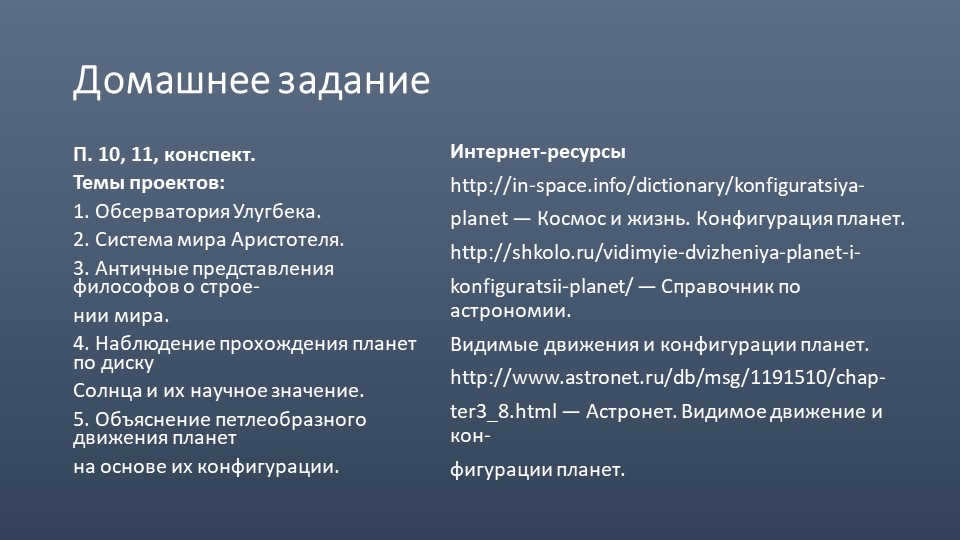 Домашнее задание

П. 10, 11, конспект.
Темы проектов:
1. Обсерватория Улугбека.
2. Система мира Аристотеля.
3. Античные представления философов о строении мира.
4. Наблюдение прохождения планет по диску Солнца и их научное значение.
5. Объяснение петлеобразного движения планет на основе их конфигурации.

Интернет-ресурсы
http://in-space.info/dictionary/konfiguratsiya-planet — Космос и жизнь. Конфигурация планет.
http://shkolo.ru/vidimyie-dvizheniya-planet-i-konfiguratsii-planet/ — Справочник по астрономии.
Видимые движения и конфигурации планет.
http://www.astronet.ru/db/msg/1191510/chapter3_8.html — Астронет. Видимое движение и конфигурации планет.